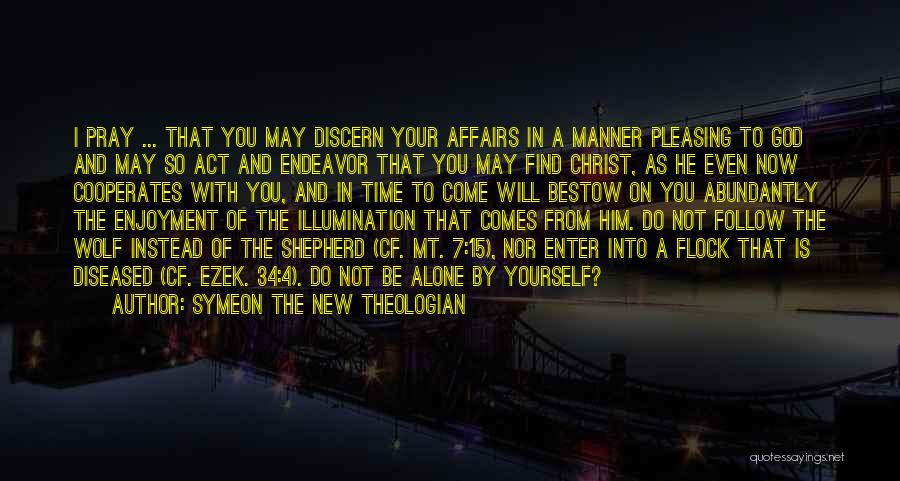 I PRAY ... THAT YOU MAY DISCERN YOUR AFFAIRS IN A MANNER PLEASING TO GOD AND MAY SO ACT AND ENDEAVOR THAT YOU MAY FIND CHRIST, AS HE EVEN NOW COOPERATES WITH YOU, AND IN TIME TO COME WILL BESTOW ON YOU ABUNDANTLY THE ENJOYMENT OF THE ILLUMINATION THAT COMES FROM HIM. DO NOT FOLLOW THE WOLF INSTEAD OF THE SHEPHERD (CF. MT. 7:15), NOR ENTER INTO A FLOCK THAT IS DISEASED (CF. EZEK. 34:4). DO NOT BE ALONE BY YOURSELF?

AUTHOR: SYMEON THE NEW THEOLOGIAN

quotessayings.net